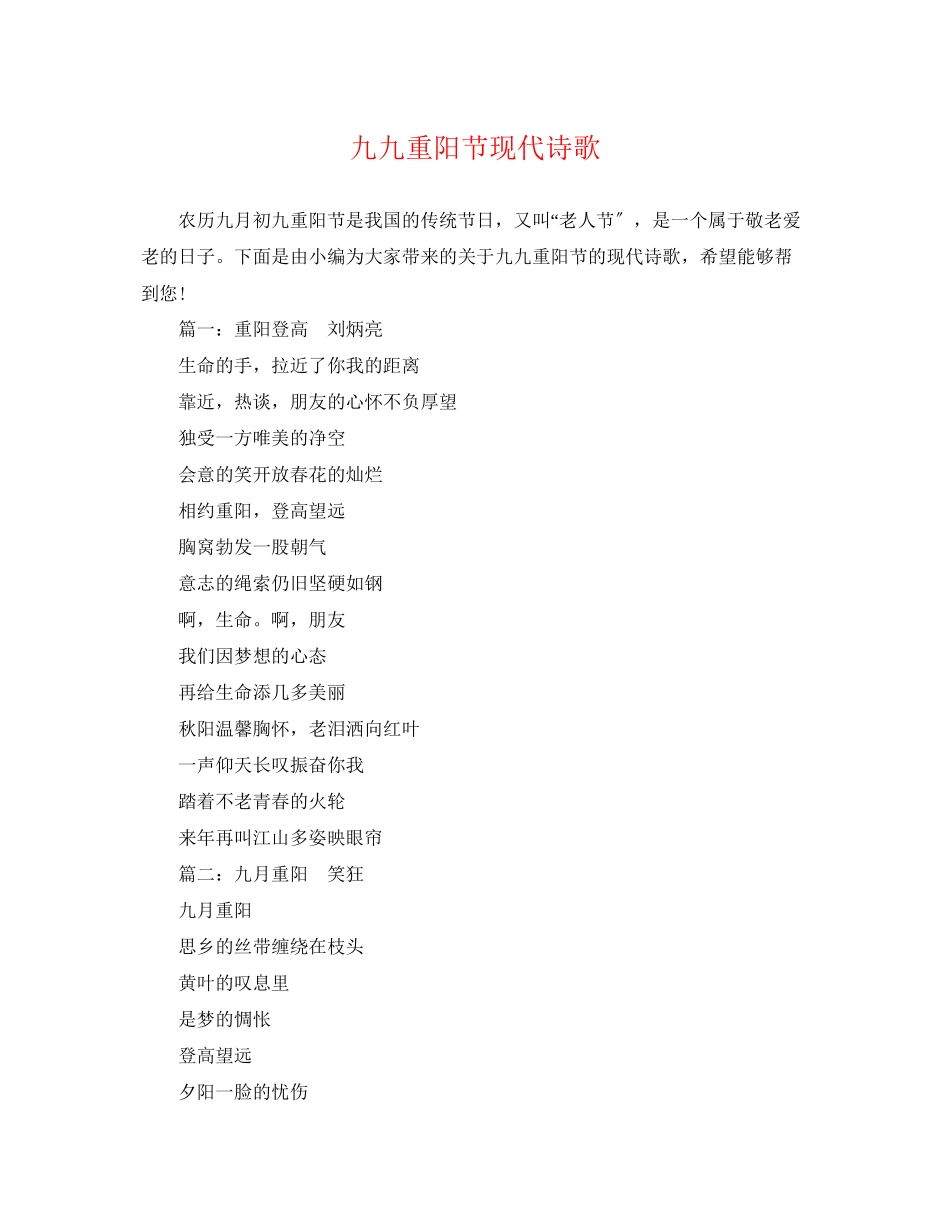 九九重阳节现代诗歌

农历九月初九重阳节是我国的传统节日，又叫“老人节″，是一个属于敬老爱老的日子。下面是由小编为大家带来的关于九九重阳节的现代诗歌，希望能够帮到您！

篇一：重阳登高　刘炳亮

生命的手，拉近了你我的距离

靠近，热谈，朋友的心怀不负厚望

独受一方唯美的净空

会意的笑开放春花的灿烂

相约重阳，登高望远

胸窝勃发一股朝气

意志的绳索仍旧坚硬如钢

啊，生命。啊，朋友

我们因梦想的心态

再给生命添几多美丽

秋阳温馨胸怀，老泪洒向红叶

一声仰天长叹振奋你我

踏着不老青春的火轮

来年再叫江山多姿映眼帘

篇二：九月重阳　笑狂

九月重阳

思乡的丝带缠绕在枝头

黄叶的叹息里

是梦的惆怅

登高望远

夕阳一脸的忧伤